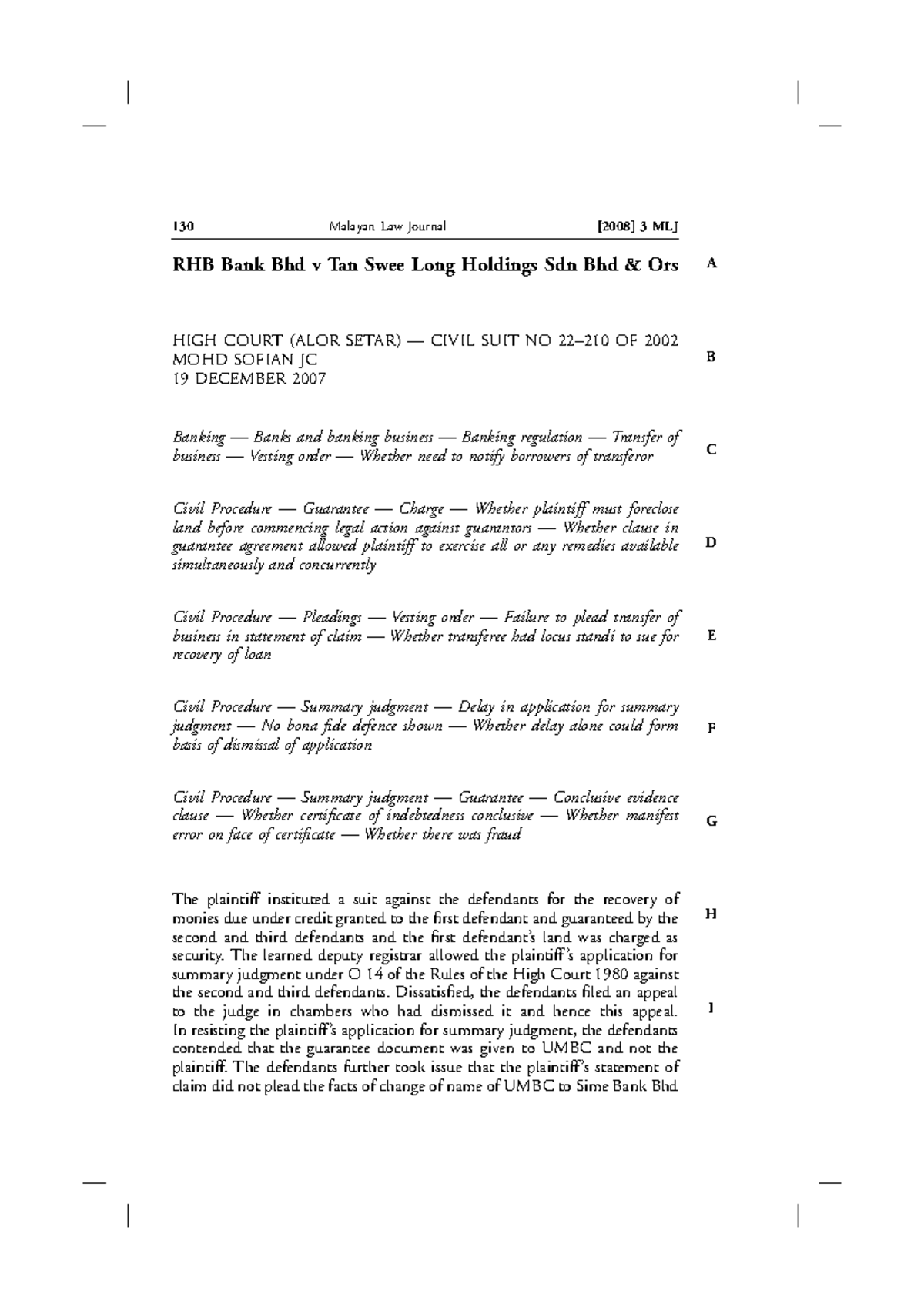 130 Malayan Law Journal [2008] 3 MLJ

RHB Bank Bhd v Tan Swee Long Holdings Sdn Bhd & Ors

A

HIGH COURT (ALOR SETAR) — CIVIL SUIT NO 22–210 OF 2002
MOHD SOFIAN JC
19 DECEMBER 2007

B

Banking — Banks and banking business — Banking regulation — Transfer of business — Vesting order — Whether need to notify borrowers of transferor

C

Civil Procedure — Guarantee — Charge — Whether plaintiff must foreclose land before commencing legal action against guarantors — Whether clause in guarantee agreement allowed plaintiff to exercise all or any remedies available simultaneously and concurrently

D

Civil Procedure — Pleadings — Vesting order — Failure to plead transfer of business in statement of claim — Whether transferee had locus standi to sue for recovery of loan

E

Civil Procedure — Summary judgment — Delay in application for summary judgment — No bona fide defence shown — Whether delay alone could form basis of dismissal of application

F

Civil Procedure — Summary judgment — Guarantee — Conclusive evidence clause — Whether certificate of indebtedness conclusive — Whether manifest error on face of certificate — Whether there was fraud

G

The plaintiff instituted a suit against the defendants for the recovery of monies due under credit granted to the first defendant and guaranteed by the second and third defendants and the first defendant's land was charged as security. The learned deputy registrar allowed the plaintiff's application for summary judgment under O 14 of the Rules of the High Court 1980 against the second and third defendants. Dissatisfied, the defendants filed an appeal to the judge in chambers who had dismissed it and hence this appeal. In resisting the plaintiff's application for summary judgment, the defendants contended that the guarantee document was given to UMBC and not the plaintiff. The defendants further took issue that the plaintiff's statement of claim did not plead the facts of change of name of UMBC to Sime Bank Bhd

H

I